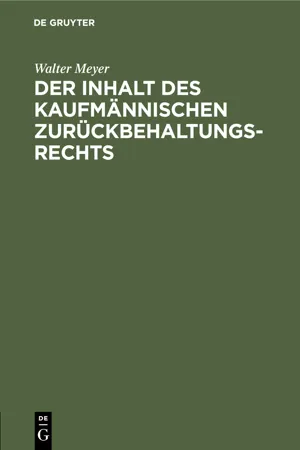 DE GRUYTER

Walter Meyer

DER INHALT DES KAUFMÄNNISCHEN ZURÜCKBEHALTUNGSRECHTS

DE
G